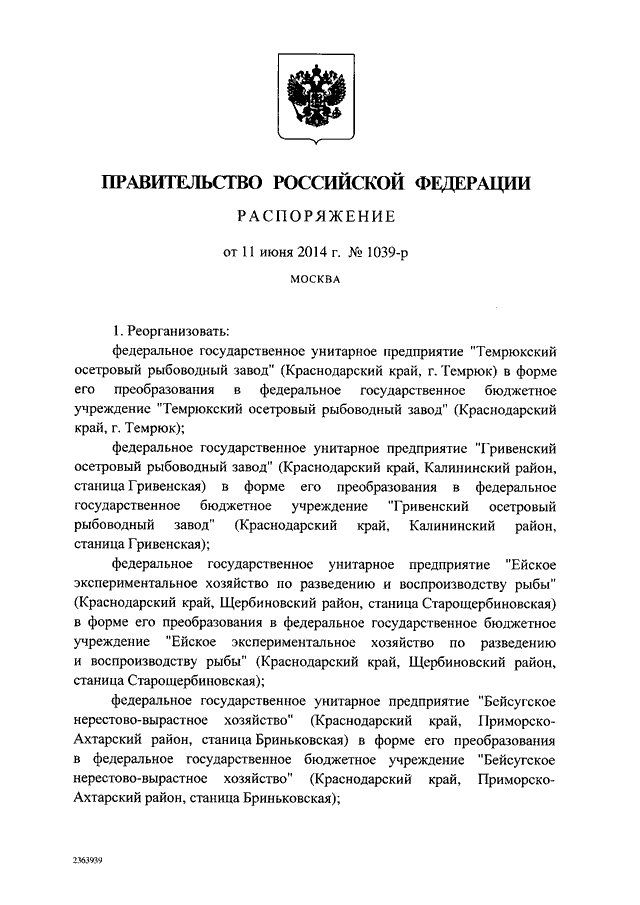 ПРАВИТЕЛЬСТВО РОССИЙСКОЙ ФЕДЕРАЦИИ

РАСПОРЯЖЕНИЕ

от 11 июня 2014 г. № 1039-р

МОСКВА

1. Реорганизовать:

федеральное государственное унитарное предприятие "Темрюкский осетровый рыбоводный завод" (Краснодарский край, г. Темрюк) в форме его преобразования в федеральное государственное бюджетное учреждение "Темрюкский осетровый рыбоводный завод" (Краснодарский край, г. Темрюк);

федеральное государственное унитарное предприятие "Гривенский осетровый рыбоводный завод" (Краснодарский край, Калининский район, станица Гривенская) в форме его преобразования в федеральное государственное бюджетное учреждение "Гривенский осетровый рыбоводный завод" (Краснодарский край, Калининский район, станица Гривенская);

федеральное государственное унитарное предприятие "Ейское экспериментальное хозяйство по разведению и воспроизводству рыбы" (Краснодарский край, Щербиновский район, станица Старощербиновская) в форме его преобразования в федеральное государственное бюджетное учреждение "Ейское экспериментальное хозяйство по разведению и воспроизводству рыбы" (Краснодарский край, Щербиновский район, станица Старощербиновская);

федеральное государственное унитарное предприятие "Бейсугское нерестово-вырастное хозяйство" (Краснодарский край, Приморско-Ахтарский район, станица Бриньковская) в форме его преобразования в федеральное государственное бюджетное учреждение "Бейсугское нерестово-вырастное хозяйство" (Краснодарский край, Приморско-Ахтарский район, станица Бриньковская);

2363939